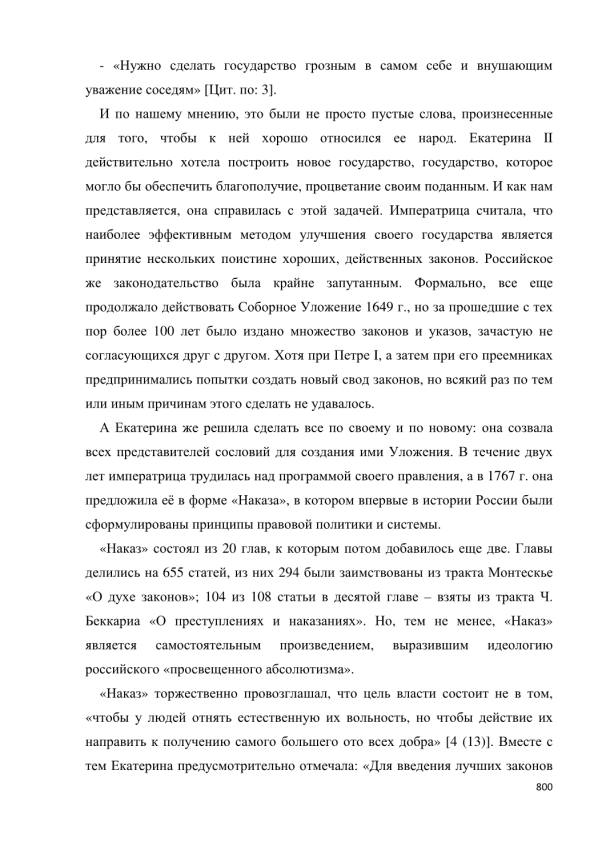 - «Нужно сделать государство грозным в самом себе и внушающим уважение соседям» [Цит. по: 3].

И по нашему мнению, это были не просто пустые слова, произнесенные для того, чтобы к ней хорошо относился ее народ. Екатерина II действительно хотела построить новое государство, государство, которое могло бы обеспечить благополучие, процветание своим поданным. И как нам представляется, она справилась с этой задачей. Императрица считала, что наиболее эффективным методом улучшения своего государства является принятие нескольких поистине хороших, действенных законов. Российское же законодательство была крайне запутанным. Формально, все еще продолжало действовать Соборное Уложение 1649 г., но за прошедшие с тех пор более 100 лет было издано множество законов и указов, зачастую не согласующихся друг с другом. Хотя при Петре I, а затем при его преемниках предпринимались попытки создать новый свод законов, но всякий раз по тем или иным причинам этого сделать не удавалось.

А Екатерина же решила сделать все по своему и по новому: она созвала всех представителей сословий для создания ими Уложения. В течение двух лет императрица трудилась над программой своего правления, а в 1767 г. она предложила её в форме «Наказа», в котором впервые в истории России были сформулированы принципы правовой политики и системы.

«Наказ» состоял из 20 глав, к которым потом добавилось еще две. Главы делились на 655 статей, из них 294 были заимствованы из тракта Монтескье «О духе законов»; 104 из 108 статьи в десятой главе – взяты из тракта Ч. Беккариа «О преступлениях и наказаниях». Но, тем не менее, «Наказ» является самостоятельным произведением, выразившим идеологию российского «просвещенного абсолютизма».

«Наказ» торжественно провозглашал, что цель власти состоит не в том, «чтобы у людей отнять естественную их вольность, но чтобы действие их направить к получению самого большего ото всех добра» [4 (13)]. Вместе с тем Екатерина предусмотрительно отмечала: «Для введения лучших законов

800